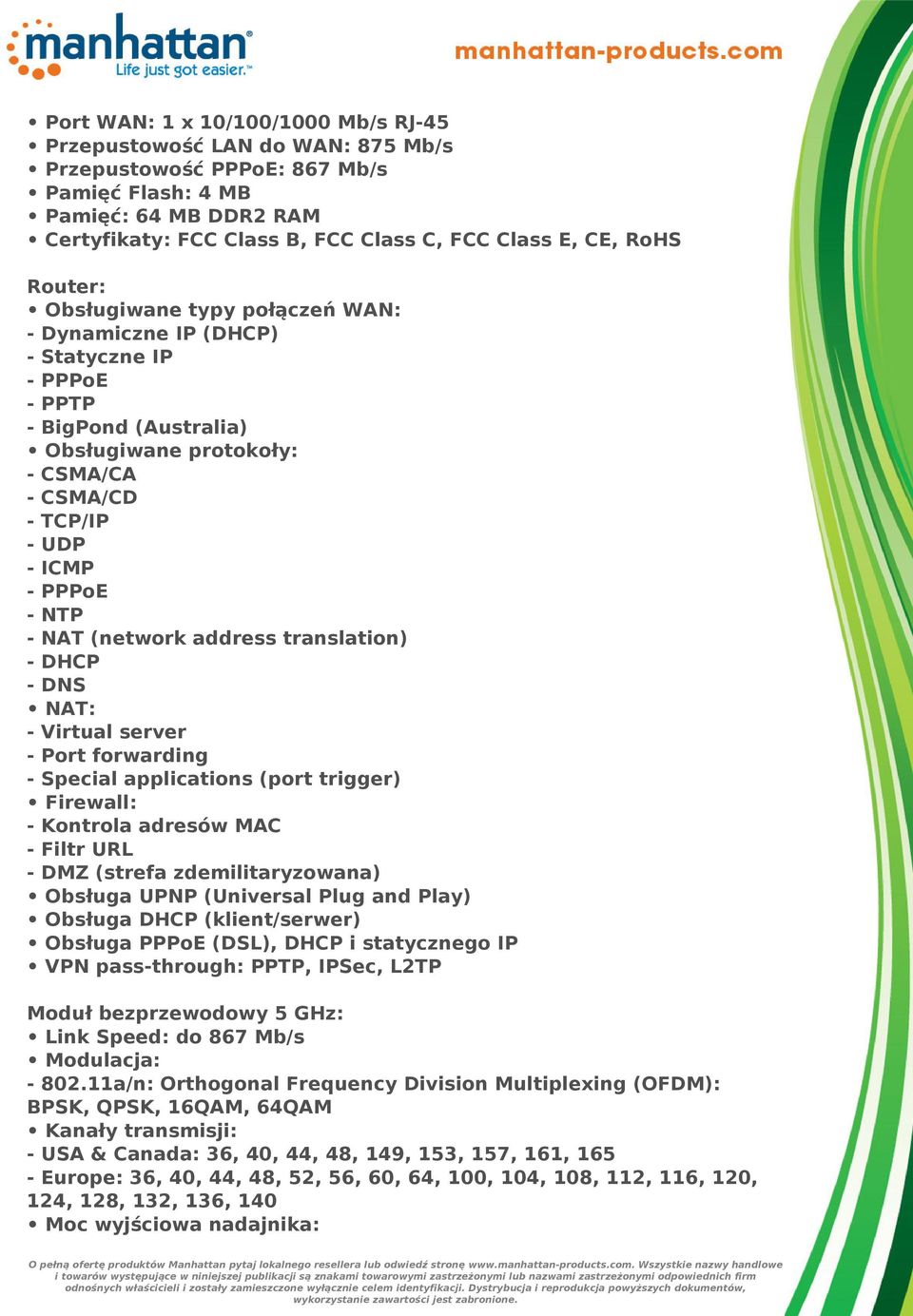 manhattan®
Life just got easier.™

manhattan-products.com

• Port WAN: 1 x 10/100/1000 Mb/s RJ-45
• Przepustowość LAN do WAN: 875 Mb/s
• Przepustowość PPPoE: 867 Mb/s
• Pamięć Flash: 4 MB
• Pamięć: 64 MB DDR2 RAM
• Certyfikaty: FCC Class B, FCC Class C, FCC Class E, CE, RoHS

Router:
• Obsługiwane typy połączeń WAN:
- Dynamiczne IP (DHCP)
- Statyczne IP
- PPPoE
- PPTP
- BigPond (Australia)
• Obsługiwane protokoły:
- CSMA/CA
- CSMA/CD
- TCP/IP
- UDP
- ICMP
- PPPoE
- NTP
- NAT (network address translation)
- DHCP
- DNS
• NAT:
- Virtual server
- Port forwarding
- Special applications (port trigger)
• Firewall:
- Kontrola adresów MAC
- Filtr URL
- DMZ (strefa zdemilitaryzowana)
• Obsługa UPNP (Universal Plug and Play)
• Obsługa DHCP (klient/serwer)
• Obsługa PPPoE (DSL), DHCP i statycznego IP
• VPN pass-through: PPTP, IPSec, L2TP

Moduł bezprzewodowy 5 GHz:
• Link Speed: do 867 Mb/s
• Modulacja:
- 802.11a/n: Orthogonal Frequency Division Multiplexing (OFDM): BPSK, QPSK, 16QAM, 64QAM
• Kanały transmisji:
- USA & Canada: 36, 40, 44, 48, 149, 153, 157, 161, 165
- Europe: 36, 40, 44, 48, 52, 56, 60, 64, 100, 104, 108, 112, 116, 120, 124, 128, 132, 136, 140
• Moc wyjściowa nadajnika:

O pełną ofertę produktów Manhattan pytaj lokalnego resellera lub odwiedź stronę www.manhattan-products.com. Wszystkie nazwy handlowe i towarów występujące w niniejszej publikacji są znakami towarowymi zastrzeżonymi lub nazwami zastrzeżonymi odpowiednich firm odnośnych właścicieli i zostały zamieszczone wyłącznie celem identyfikacji. Dystrybucja i reprodukcja powyższych dokumentów, wykorzystanie zawartości jest zabronione.